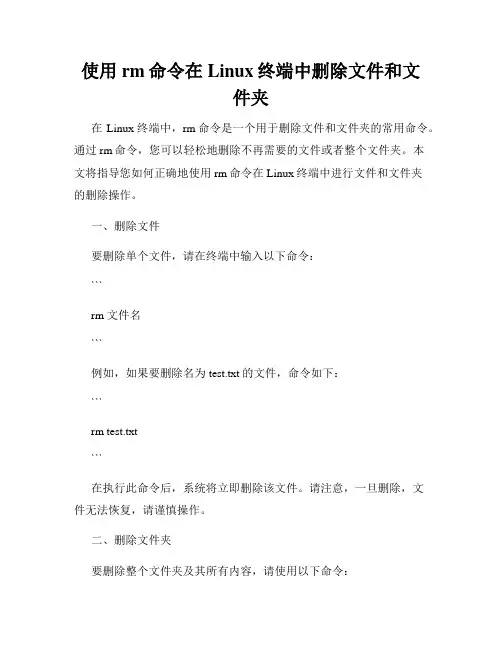 使用 rm 命令在 Linux 终端中删除文件和文件夹

在 Linux 终端中，rm 命令是一个用于删除文件和文件夹的常用命令。通过 rm 命令，您可以轻松地删除不再需要的文件或者整个文件夹。本文将指导您如何正确地使用 rm 命令在 Linux 终端中进行文件和文件夹的删除操作。

一、删除文件

要删除单个文件，请在终端中输入以下命令：

```

rm 文件名

```

例如，如果要删除名为 test.txt 的文件，命令如下：

```

rm test.txt

```

在执行此命令后，系统将立即删除该文件。请注意，一旦删除，文件无法恢复，请谨慎操作。

二、删除文件夹

要删除整个文件夹及其所有内容，请使用以下命令：